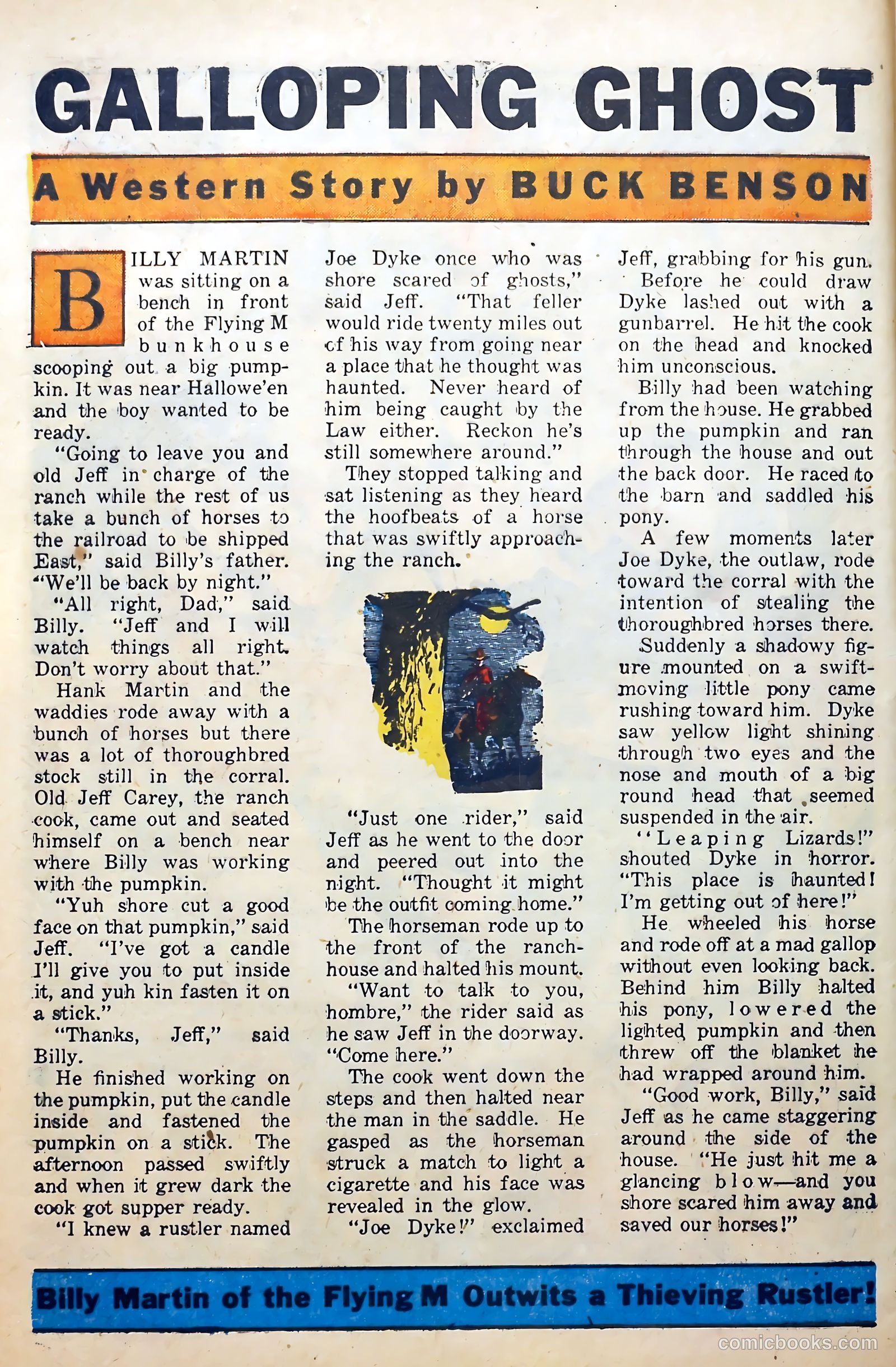 GALLOPING GHOST

A Western Story by BUCK BENSON

BILLY MARTIN was sitting on a bench in front of the Flying M bunkhouse scooping out a big pumpkin. It was near Hallowe'en and the boy wanted to be ready.

"Going to leave you and old Jeff in charge of the ranch while the rest of us take a bunch of horses to the railroad to be shipped East," said Billy's father. "We'll be back by night."

"All right, Dad," said Billy. "Jeff and I will watch things all right. Don't worry about that."

Hank Martin and the waddies rode away with a bunch of horses but there was a lot of thoroughbred stock still in the corral. Old Jeff Carey, the ranch cook, came out and seated himself on a bench near where Billy was working with the pumpkin.

"Yuh shore cut a good face on that pumpkin," said Jeff. "I've got a candle I'll give you to put inside it, and yuh kin fasten it on a stick."

"Thanks, Jeff," said Billy.

He finished working on the pumpkin, put the candle inside and fastened the pumpkin on a stick. The afternoon passed swiftly and when it grew dark the cook got supper ready.

"I knew a rustler named Joe Dyke once who was shore scared of ghosts," said Jeff. "That feller would ride twenty miles out of his way from going near a place that he thought was haunted. Never heard of him being caught by the Law either. Reckon he's still somewhere around."

They stopped talking and sat listening as they heard the hoofbeats of a horse that was swiftly approaching the ranch.

"Just one rider," said Jeff as he went to the door and peered out into the night. "Thought it might be the outfit coming home."

The horseman rode up to the front of the ranchhouse and halted his mount.

"Want to talk to you, hombre," the rider said as he saw Jeff in the doorway. "Come here."

The cook went down the steps and then halted near the man in the saddle. He gasped as the horseman struck a match to light a cigarette and his face was revealed in the glow.

"Joe Dyke!" exclaimed Jeff, grabbing for his gun.

Before he could draw Dyke lashed out with a gunbarrel. He hit the cook on the head and knocked him unconscious.

Billy had been watching from the house. He grabbed up the pumpkin and ran through the house and out the back door. He raced to the barn and saddled his pony.

A few moments later Joe Dyke, the outlaw, rode toward the corral with the intention of stealing the thoroughbred horses there.

Suddenly a shadowy figure mounted on a swift-moving little pony came rushing toward him. Dyke saw yellow light shining through two eyes and the nose and mouth of a big round head that seemed suspended in the air.

"Leaping Lizards!" shouted Dyke in horror. "This place is haunted! I'm getting out of here!"

He wheeled his horse and rode off at a mad gallop without even looking back. Behind him Billy halted his pony, lowered the lighted pumpkin and then threw off the blanket he had wrapped around him.

"Good work, Billy," said Jeff as he came staggering around the side of the house. "He just hit me a glancing blow—and you shore scared him away and saved our horses!"

Billy Martin of the Flying M Outwits a Thieving Rustler!

comicbooks.com